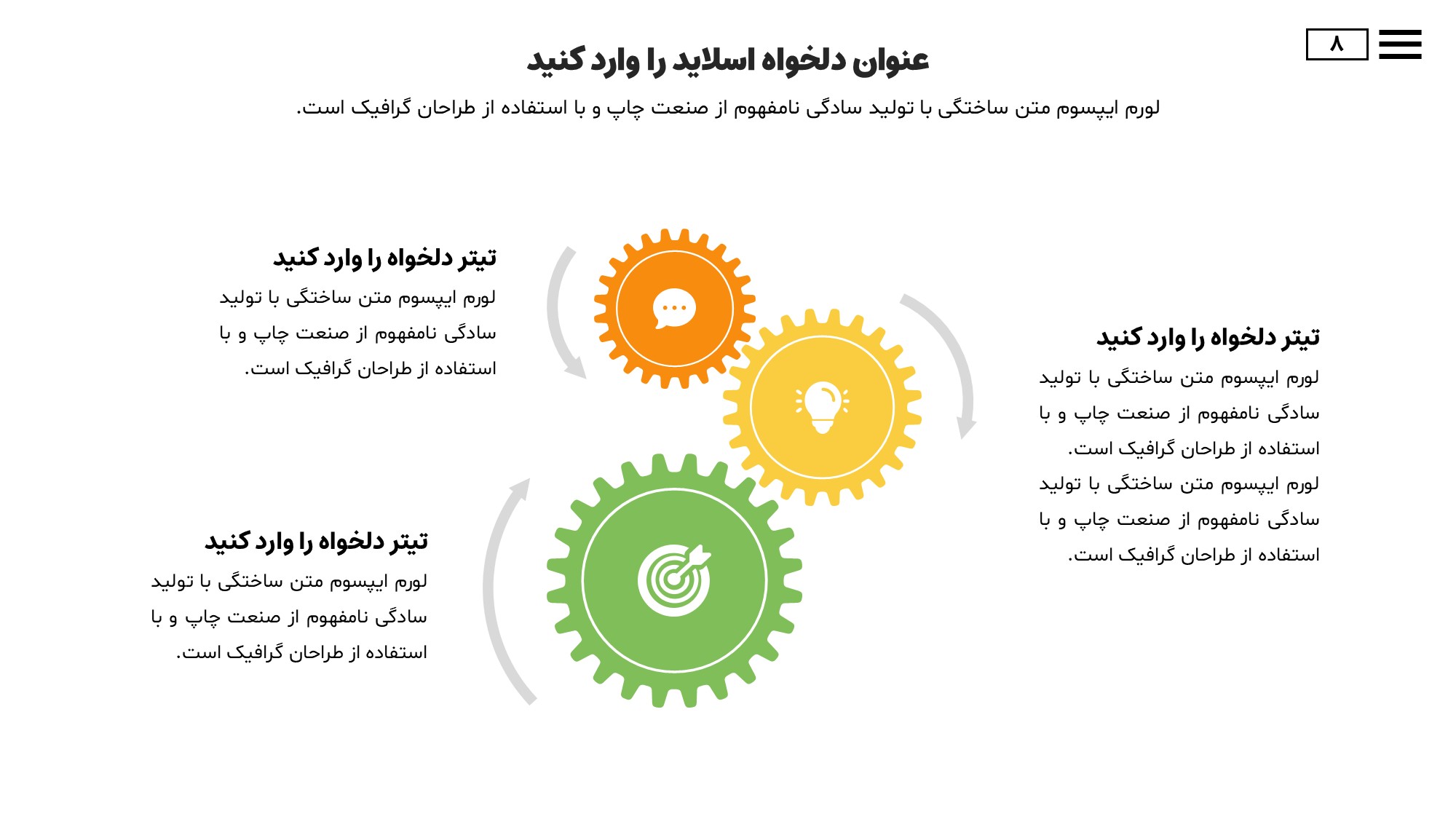 ۸

عنوان دلخواه اسلاید را وارد کنید

لورم ایپسوم متن ساختگی با تولید سادگی نامفهوم از صنعت چاپ و با استفاده از طراحان گرافیک است.

تیتر دلخواه را وارد کنید

لورم ایپسوم متن ساختگی با تولید سادگی نامفهوم از صنعت چاپ و با استفاده از طراحان گرافیک است. لورم ایپسوم متن ساختگی با تولید سادگی نامفهوم از صنعت چاپ و با استفاده از طراحان گرافیک است.

تیتر دلخواه را وارد کنید

لورم ایپسوم متن ساختگی با تولید سادگی نامفهوم از صنعت چاپ و با استفاده از طراحان گرافیک است.

تیتر دلخواه را وارد کنید

لورم ایپسوم متن ساختگی با تولید سادگی نامفهوم از صنعت چاپ و با استفاده از طراحان گرافیک است.